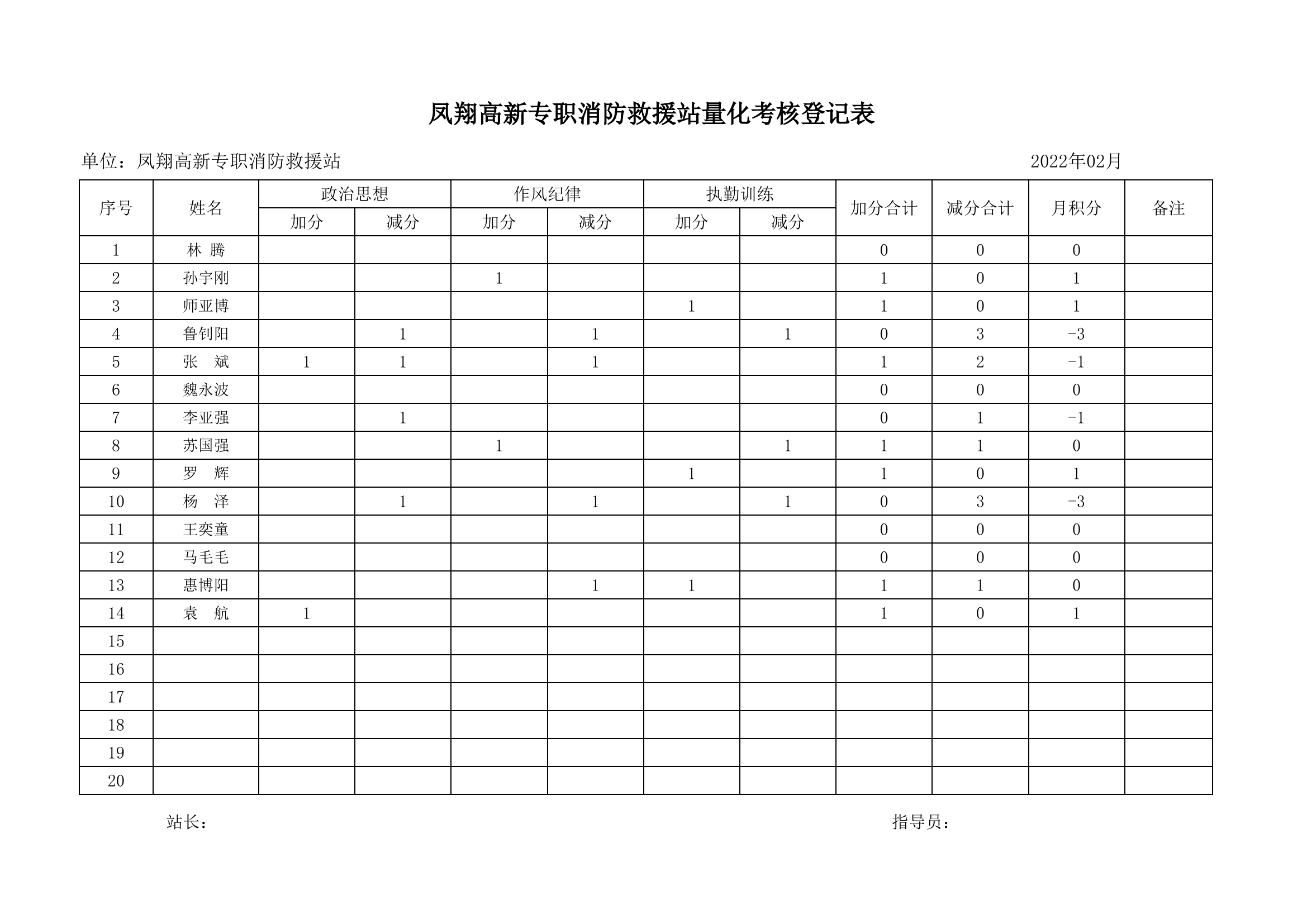 凤翔高新专职消防救援站量化考核登记表

单位：凤翔高新专职消防救援站

2022年02月

| 序号 | 姓名 | 政治思想 加分 | 政治思想 减分 | 作风纪律 加分 | 作风纪律 减分 | 执勤训练 加分 | 执勤训练 减分 | 加分合计 | 减分合计 | 月积分 | 备注 |
|---|---|---|---|---|---|---|---|---|---|---|---|
| 1 | 林 腾 | | | | | | | 0 | 0 | 0 | |
| 2 | 孙宇刚 | | | 1 | | | | 1 | 0 | 1 | |
| 3 | 师亚博 | | | | | 1 | | 1 | 0 | 1 | |
| 4 | 鲁钊阳 | | 1 | | 1 | | 1 | 0 | 3 | -3 | |
| 5 | 张 斌 | 1 | 1 | | 1 | | | 1 | 2 | -1 | |
| 6 | 魏永波 | | | | | | | 0 | 0 | 0 | |
| 7 | 李亚强 | | 1 | | | | | 0 | 1 | -1 | |
| 8 | 苏国强 | | | 1 | | | 1 | 1 | 1 | 0 | |
| 9 | 罗 辉 | | | | | 1 | | 1 | 0 | 1 | |
| 10 | 杨 泽 | | 1 | | 1 | | 1 | 0 | 3 | -3 | |
| 11 | 王奕童 | | | | | | | 0 | 0 | 0 | |
| 12 | 马毛毛 | | | | | | | 0 | 0 | 0 | |
| 13 | 惠博阳 | | | | 1 | 1 | | 1 | 1 | 0 | |
| 14 | 袁 航 | 1 | | | | | | 1 | 0 | 1 | |
| 15 | | | | | | | | | | | |
| 16 | | | | | | | | | | | |
| 17 | | | | | | | | | | | |
| 18 | | | | | | | | | | | |
| 19 | | | | | | | | | | | |
| 20 | | | | | | | | | | | |

站长：

指导员：